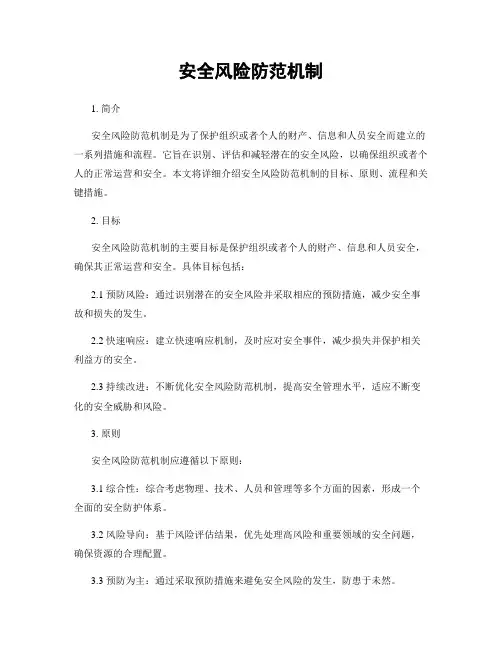 安全风险防范机制

1. 简介

安全风险防范机制是为了保护组织或者个人的财产、信息和人员安全而建立的一系列措施和流程。它旨在识别、评估和减轻潜在的安全风险，以确保组织或者个人的正常运营和安全。本文将详细介绍安全风险防范机制的目标、原则、流程和关键措施。

2. 目标

安全风险防范机制的主要目标是保护组织或者个人的财产、信息和人员安全，确保其正常运营和安全。具体目标包括：

2.1 预防风险：通过识别潜在的安全风险并采取相应的预防措施，减少安全事故和损失的发生。

2.2 快速响应：建立快速响应机制，及时应对安全事件，减少损失并保护相关利益方的安全。

2.3 持续改进：不断优化安全风险防范机制，提高安全管理水平，适应不断变化的安全威胁和风险。

3. 原则

安全风险防范机制应遵循以下原则：

3.1 综合性：综合考虑物理、技术、人员和管理等多个方面的因素，形成一个全面的安全防护体系。

3.2 风险导向：基于风险评估结果，优先处理高风险和重要领域的安全问题，确保资源的合理配置。

3.3 预防为主：通过采取预防措施来避免安全风险的发生，防患于未然。